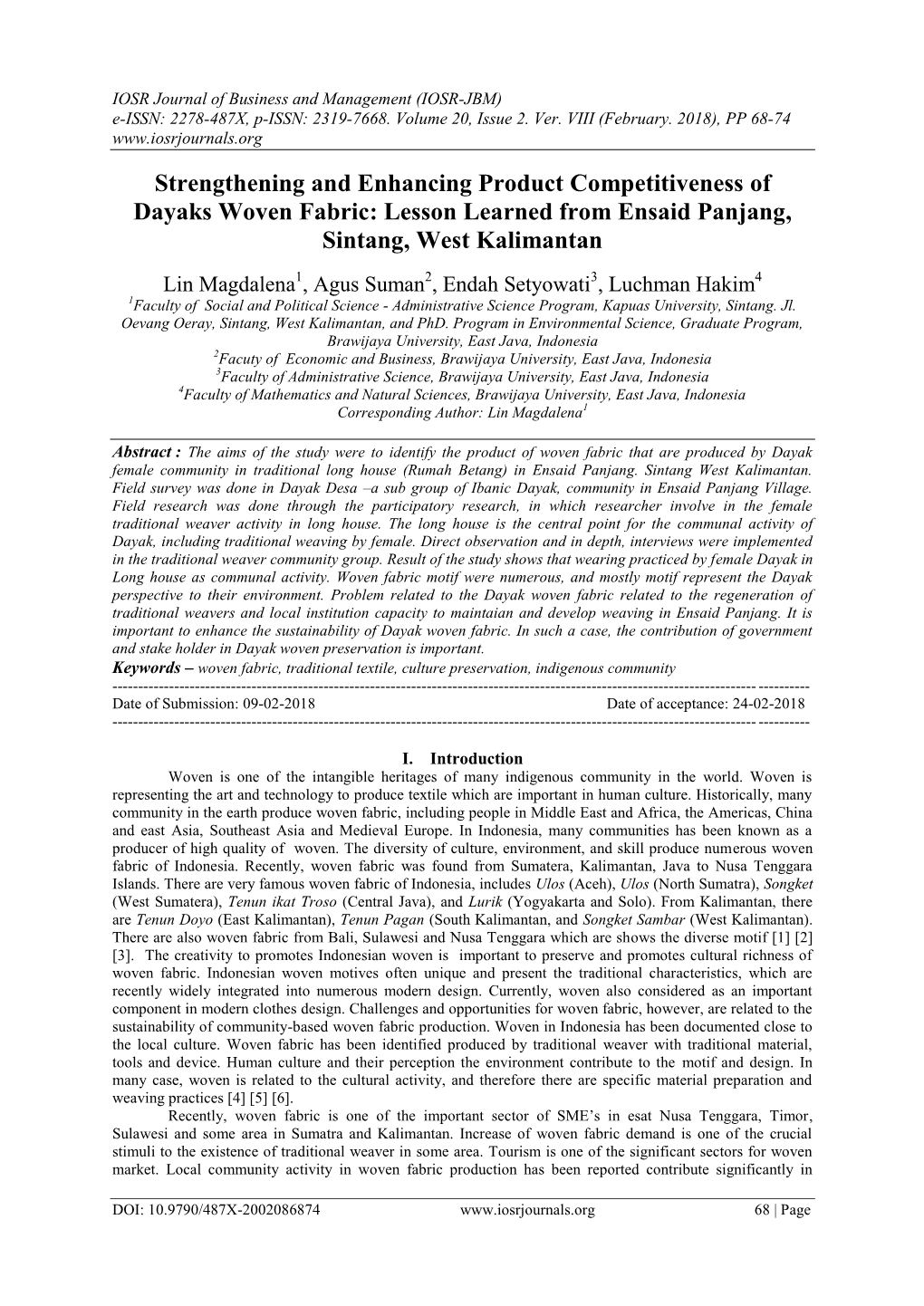 IOSR Journal of Business and Management (IOSR-JBM)
e-ISSN: 2278-487X, p-ISSN: 2319-7668. Volume 20, Issue 2. Ver. VIII (February. 2018), PP 68-74
www.iosrjournals.org

Strengthening and Enhancing Product Competitiveness of Dayaks Woven Fabric: Lesson Learned from Ensaid Panjang, Sintang, West Kalimantan

Lin Magdalena$^1$, Agus Suman$^2$, Endah Setyowati$^3$, Luchman Hakim$^4$
$^1$Faculty of Social and Political Science - Administrative Science Program, Kapuas University, Sintang. Jl. Oevang Oeray, Sintang, West Kalimantan, and PhD. Program in Environmental Science, Graduate Program, Brawijaya University, East Java, Indonesia
$^2$Facuty of Economic and Business, Brawijaya University, East Java, Indonesia
$^3$Faculty of Administrative Science, Brawijaya University, East Java, Indonesia
$^4$Faculty of Mathematics and Natural Sciences, Brawijaya University, East Java, Indonesia
Corresponding Author: Lin Magdalena$^1$

Abstract : The aims of the study were to identify the product of woven fabric that are produced by Dayak female community in traditional long house (Rumah Betang) in Ensaid Panjang. Sintang West Kalimantan. Field survey was done in Dayak Desa –a sub group of Ibanic Dayak, community in Ensaid Panjang Village. Field research was done through the participatory research, in which researcher involve in the female traditional weaver activity in long house. The long house is the central point for the communal activity of Dayak, including traditional weaving by female. Direct observation and in depth, interviews were implemented in the traditional weaver community group. Result of the study shows that wearing practiced by female Dayak in Long house as communal activity. Woven fabric motif were numerous, and mostly motif represent the Dayak perspective to their environment. Problem related to the Dayak woven fabric related to the regeneration of traditional weavers and local institution capacity to maintaian and develop weaving in Ensaid Panjang. It is important to enhance the sustainability of Dayak woven fabric. In such a case, the contribution of government and stake holder in Dayak woven preservation is important.
Keywords – woven fabric, traditional textile, culture preservation, indigenous community

Date of Submission: 09-02-2018 Date of acceptance: 24-02-2018

I. Introduction
Woven is one of the intangible heritages of many indigenous community in the world. Woven is representing the art and technology to produce textile which are important in human culture. Historically, many community in the earth produce woven fabric, including people in Middle East and Africa, the Americas, China and east Asia, Southeast Asia and Medieval Europe. In Indonesia, many communities has been known as a producer of high quality of woven. The diversity of culture, environment, and skill produce numerous woven fabric of Indonesia. Recently, woven fabric was found from Sumatera, Kalimantan, Java to Nusa Tenggara Islands. There are very famous woven fabric of Indonesia, includes Ulos (Aceh), Ulos (North Sumatra), Songket (West Sumatera), Tenun ikat Troso (Central Java), and Lurik (Yogyakarta and Solo). From Kalimantan, there are Tenun Doyo (East Kalimantan), Tenun Pagan (South Kalimantan, and Songket Sambar (West Kalimantan). There are also woven fabric from Bali, Sulawesi and Nusa Tenggara which are shows the diverse motif [1] [2] [3]. The creativity to promotes Indonesian woven is important to preserve and promotes cultural richness of woven fabric. Indonesian woven motives often unique and present the traditional characteristics, which are recently widely integrated into numerous modern design. Currently, woven also considered as an important component in modern clothes design. Challenges and opportunities for woven fabric, however, are related to the sustainability of community-based woven fabric production. Woven in Indonesia has been documented close to the local culture. Woven fabric has been identified produced by traditional weaver with traditional material, tools and device. Human culture and their perception the environment contribute to the motif and design. In many case, woven is related to the cultural activity, and therefore there are specific material preparation and weaving practices [4] [5] [6].
Recently, woven fabric is one of the important sector of SME's in esat Nusa Tenggara, Timor, Sulawesi and some area in Sumatra and Kalimantan. Increase of woven fabric demand is one of the crucial stimuli to the existence of traditional weaver in some area. Tourism is one of the significant sectors for woven market. Local community activity in woven fabric production has been reported contribute significantly in

DOI: 10.9790/487X-2002086874 www.iosrjournals.org 68 | Page